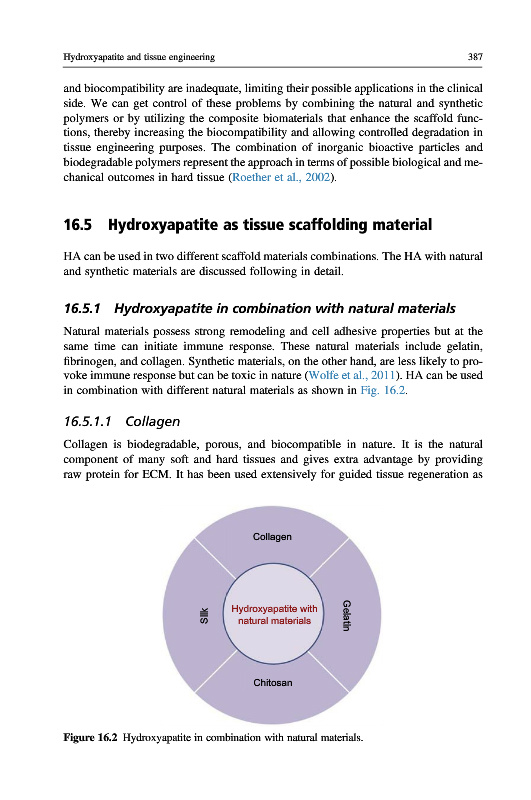 Hydroxyapatite and tissue engineering

387

and biocompatibility are inadequate, limiting their possible applications in the clinical side. We can get control of these problems by combining the natural and synthetic polymers or by utilizing the composite biomaterials that enhance the scaffold functions, thereby increasing the biocompatibility and allowing controlled degradation in tissue engineering purposes. The combination of inorganic bioactive particles and biodegradable polymers represent the approach in terms of possible biological and mechanical outcomes in hard tissue (Roether et al., 2002).

16.5 Hydroxyapatite as tissue scaffolding material

HA can be used in two different scaffold materials combinations. The HA with natural and synthetic materials are discussed following in detail.

16.5.1 Hydroxyapatite in combination with natural materials

Natural materials possess strong remodeling and cell adhesive properties but at the same time can initiate immune response. These natural materials include gelatin, fibrinogen, and collagen. Synthetic materials, on the other hand, are less likely to provoke immune response but can be toxic in nature (Wolfe et al., 2011). HA can be used in combination with different natural materials as shown in Fig. 16.2.

16.5.1.1 Collagen

Collagen is biodegradable, porous, and biocompatible in nature. It is the natural component of many soft and hard tissues and gives extra advantage by providing raw protein for ECM. It has been used extensively for guided tissue regeneration as

Collagen

Silk

Hydroxyapatite with natural materials

Gelatin

Chitosan

Figure 16.2 Hydroxyapatite in combination with natural materials.